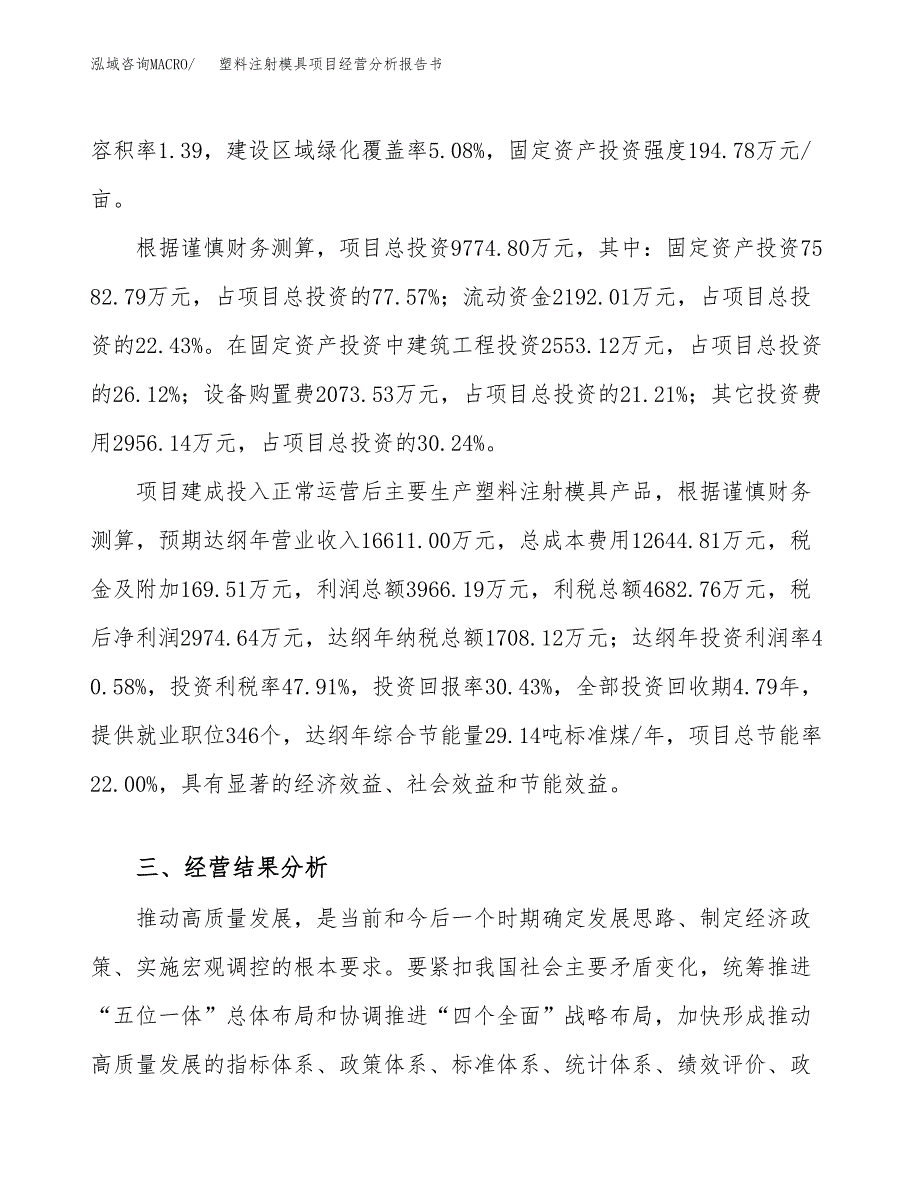 泓域咨询MACRO/　塑料注射模具项目经营分析报告书

容积率1.39，建设区域绿化覆盖率5.08%，固定资产投资强度194.78万元/亩。

根据谨慎财务测算，项目总投资9774.80万元，其中：固定资产投资7582.79万元，占项目总投资的77.57%；流动资金2192.01万元，占项目总投资的22.43%。在固定资产投资中建筑工程投资2553.12万元，占项目总投资的26.12%；设备购置费2073.53万元，占项目总投资的21.21%；其它投资费用2956.14万元，占项目总投资的30.24%。

项目建成投入正常运营后主要生产塑料注射模具产品，根据谨慎财务测算，预期达纲年营业收入16611.00万元，总成本费用12644.81万元，税金及附加169.51万元，利润总额3966.19万元，利税总额4682.76万元，税后净利润2974.64万元，达纲年纳税总额1708.12万元；达纲年投资利润率40.58%，投资利税率47.91%，投资回报率30.43%，全部投资回收期4.79年，提供就业职位346个，达纲年综合节能量29.14吨标准煤/年，项目总节能率22.00%，具有显著的经济效益、社会效益和节能效益。

三、经营结果分析

推动高质量发展，是当前和今后一个时期确定发展思路、制定经济政策、实施宏观调控的根本要求。要紧扣我国社会主要矛盾变化，统筹推进“五位一体”总体布局和协调推进“四个全面”战略布局，加快形成推动高质量发展的指标体系、政策体系、标准体系、统计体系、绩效评价、政